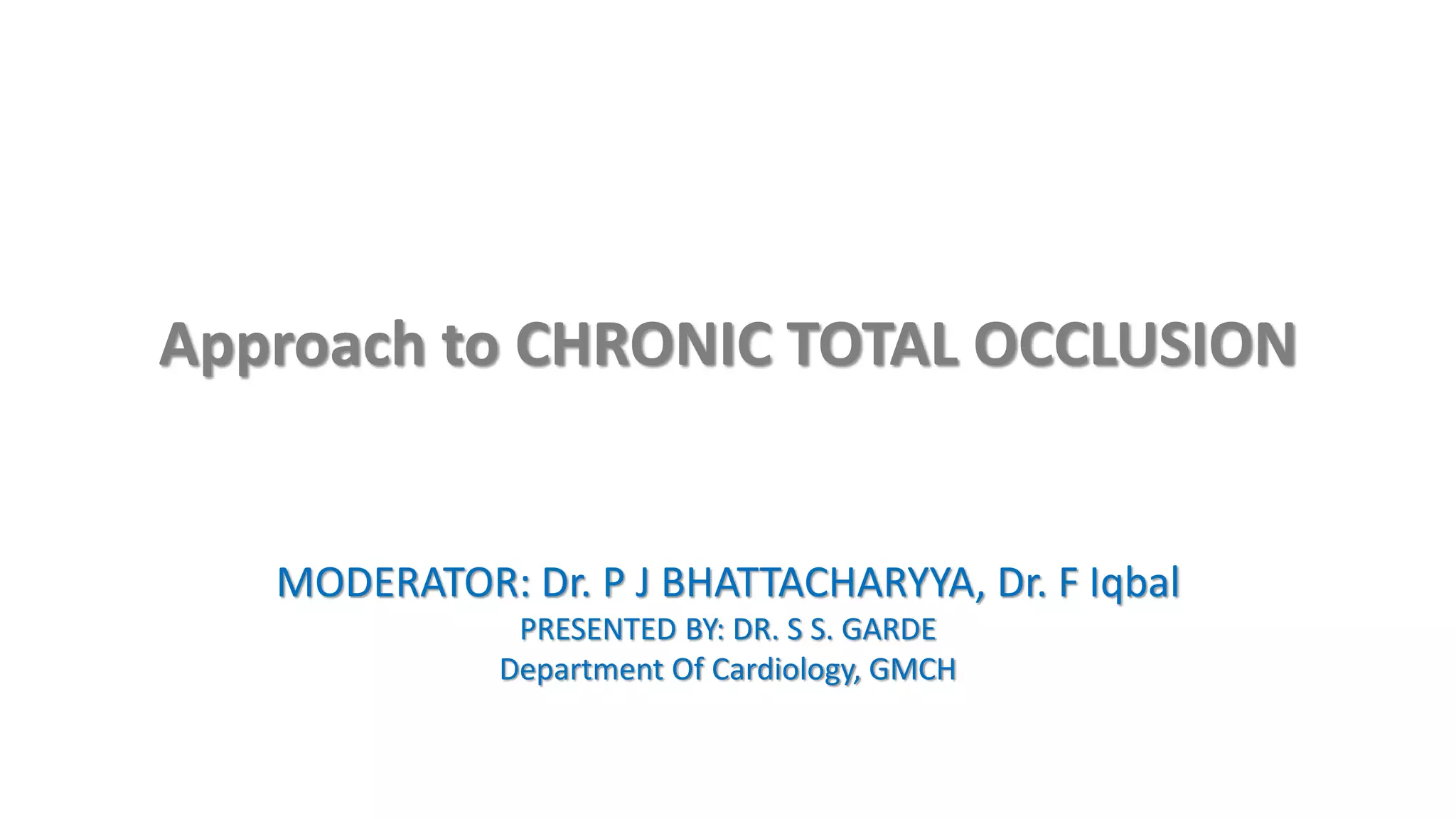 Approach to CHRONIC TOTAL OCCLUSION

MODERATOR: Dr. P J BHATTACHARYYA, Dr. F Iqbal
PRESENTED BY: DR. S S. GARDE
Department Of Cardiology, GMCH